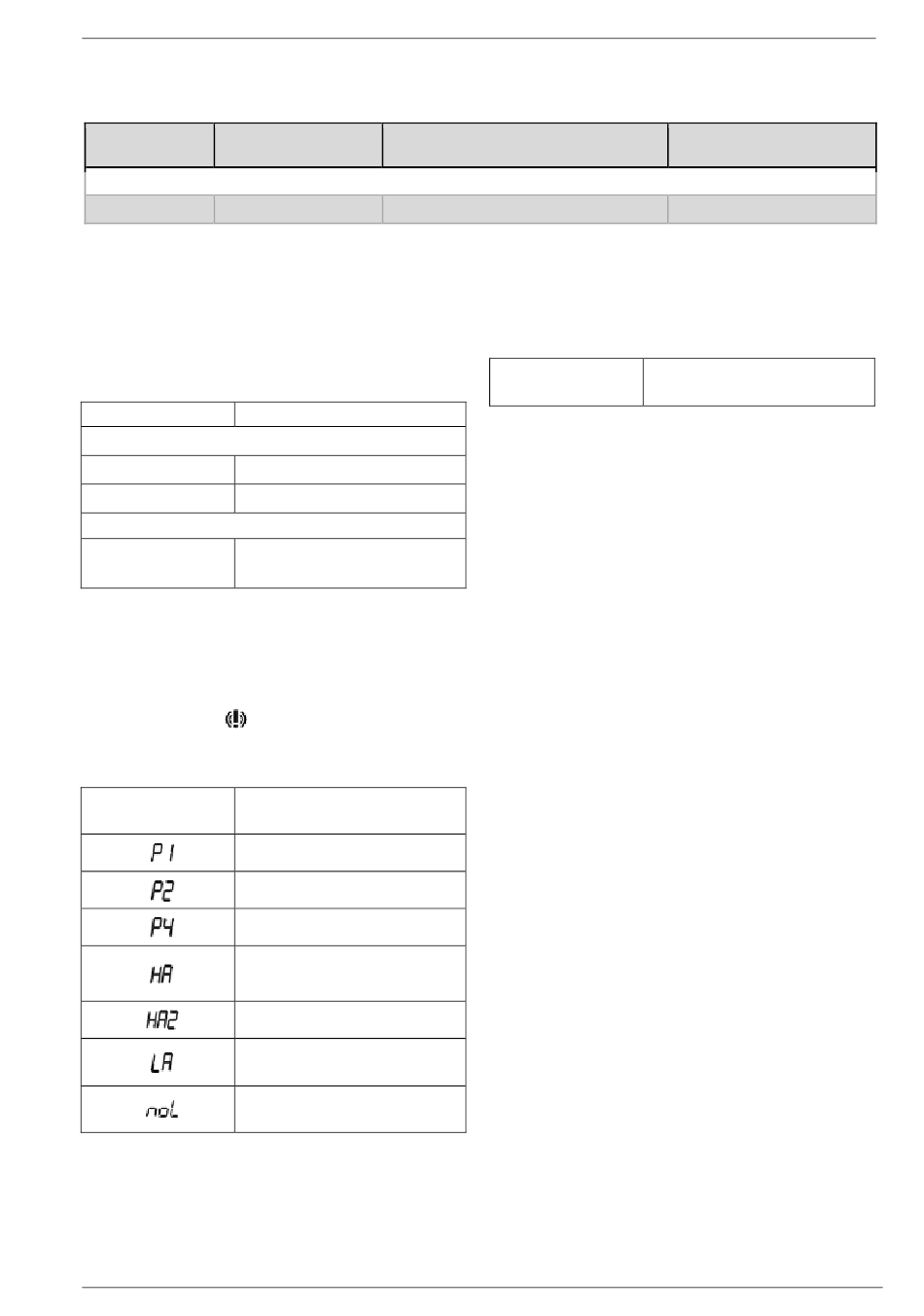 | | |
|---|---|
| P 1 | |
| P2 | |
| P4 | |
| HA | |
| HA2 | |
| LA | |
| noL | |